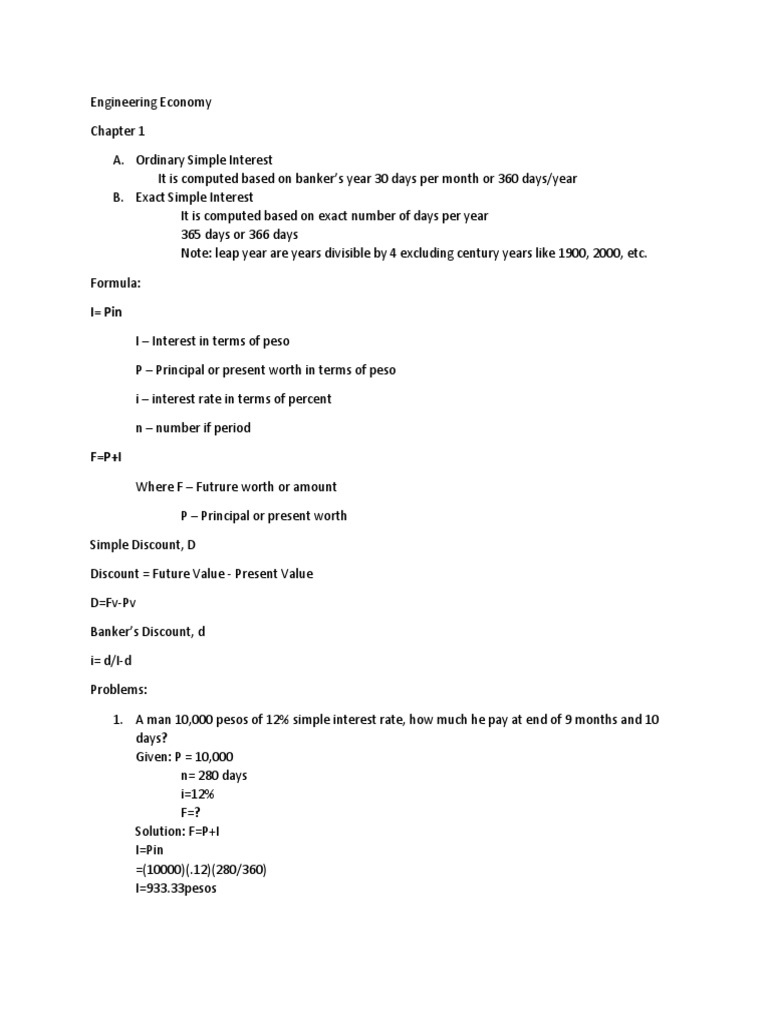 Engineering Economy

Chapter 1

A. Ordinary Simple Interest
It is computed based on banker's year 30 days per month or 360 days/year
B. Exact Simple Interest
It is computed based on exact number of days per year
365 days or 366 days
Note: leap year are years divisible by 4 excluding century years like 1900, 2000, etc.

Formula:

I= Pin

I – Interest in terms of peso

P – Principal or present worth in terms of peso

i – interest rate in terms of percent

n – number if period

F=P+I

Where F – Futrure worth or amount

P – Principal or present worth

Simple Discount, D

Discount = Future Value - Present Value

D=Fv-Pv

Banker's Discount, d

i= d/I-d

Problems:

1. A man 10,000 pesos of 12% simple interest rate, how much he pay at end of 9 months and 10 days?
Given: P = 10,000
n= 280 days
i=12%
F=?
Solution: F=P+I
I=Pin
=(10000)(.12)(280/360)
I=933.33pesos